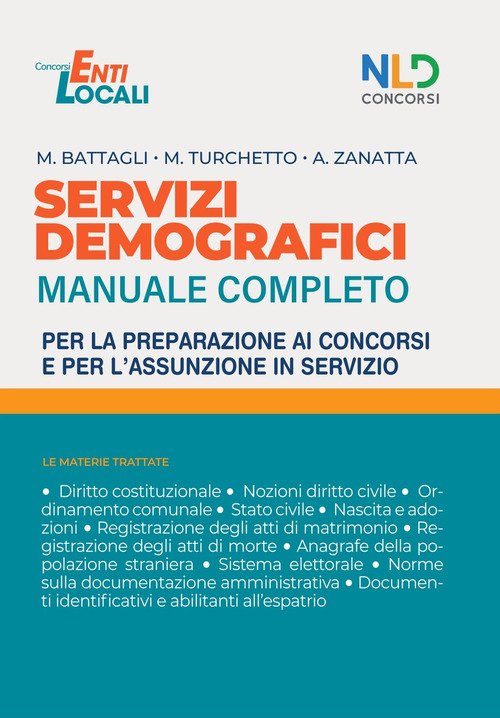 Concorsi ENTI LOCALI

NLD CONCORSI

M. BATTAGLI • M. TURCHETTO • A. ZANATTA

SERVIZI DEMOGRAFICI

MANUALE COMPLETO

PER LA PREPARAZIONE AI CONCORSI
E PER L'ASSUNZIONE IN SERVIZIO

LE MATERIE TRATTATE

• Diritto costituzionale • Nozioni diritto civile • Ordinamento comunale • Stato civile • Nascita e adozioni • Registrazione degli atti di matrimonio • Registrazione degli atti di morte • Anagrafe della popolazione straniera • Sistema elettorale • Norme sulla documentazione amministrativa • Documenti identificativi e abilitanti all'espatrio